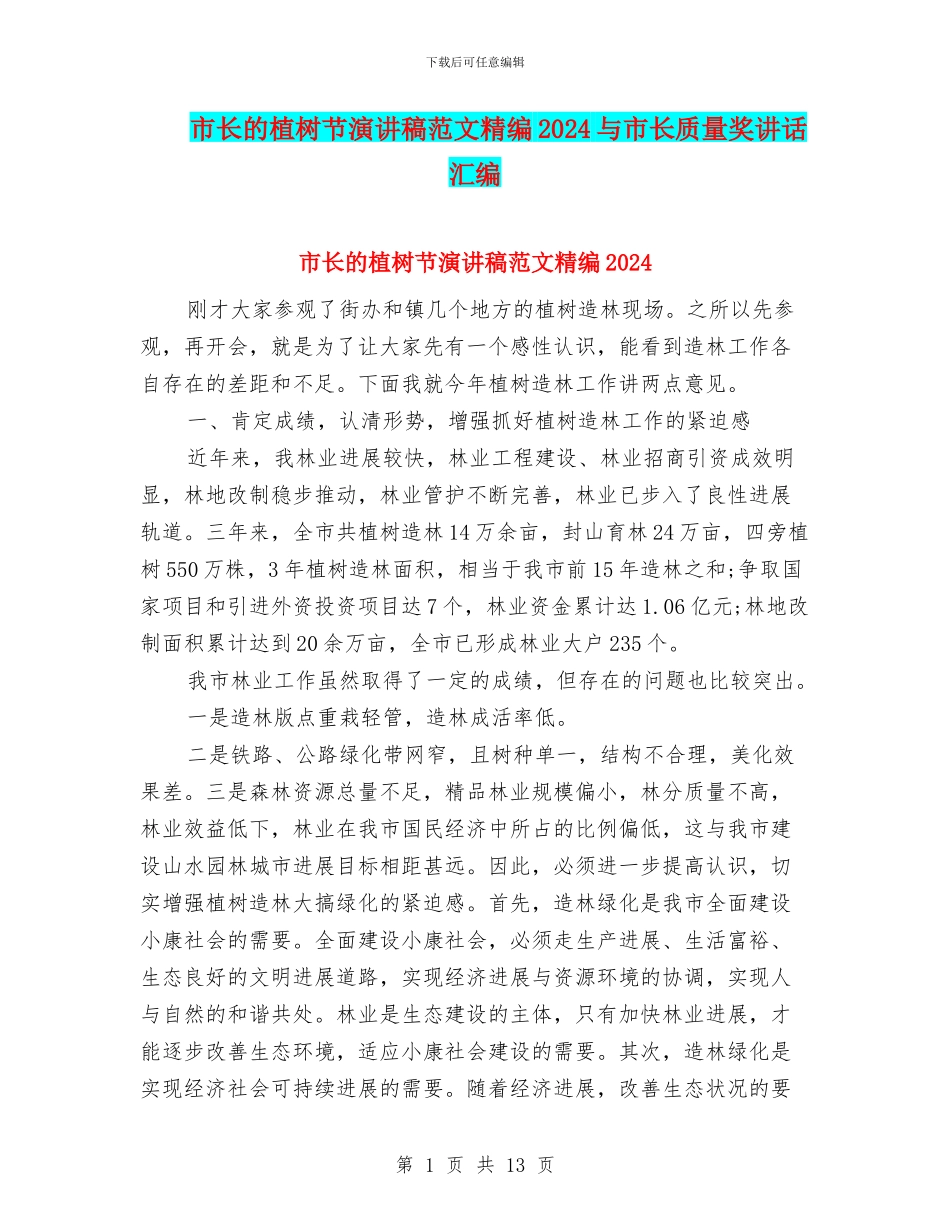 下载后可任意编辑

市长的植树节演讲稿范文精编2024与市长质量奖讲话汇编

市长的植树节演讲稿范文精编2024

刚才大家参观了街办和镇几个地方的植树造林现场。之所以先参观，再开会，就是为了让大家先有一个感性认识，能看到造林工作各自存在的差距和不足。下面我就今年植树造林工作讲两点意见。

一、肯定成绩，认清形势，增强抓好植树造林工作的紧迫感

近年来，我林业进展较快，林业工程建设、林业招商引资成效明显，林地改制稳步推动，林业管护不断完善，林业已步入了良性进展轨道。三年来，全市共植树造林14万余亩，封山育林24万亩，四旁植树550万株，3年植树造林面积，相当于我市前15年造林之和;争取国家项目和引进外资投资项目达7个，林业资金累计达1.06亿元;林地改制面积累计达到20余万亩，全市已形成林业大户235个。

我市林业工作虽然取得了一定的成绩，但存在的问题也比较突出。

一是造林版点重栽轻管，造林成活率低。

二是铁路、公路绿化带网窄，且树种单一，结构不合理，美化效果差。三是森林资源总量不足，精品林业规模偏小，林分质量不高，林业效益低下，林业在我市国民经济中所占的比例偏低，这与我市建设山水园林城市进展目标相距甚远。因此，必须进一步提高认识，切实增强植树造林大搞绿化的紧迫感。首先，造林绿化是我市全面建设小康社会的需要。全面建设小康社会，必须走生产进展、生活富裕、生态良好的文明进展道路，实现经济进展与资源环境的协调，实现人与自然的和谐共处。林业是生态建设的主体，只有加快林业进展，才能逐步改善生态环境，适应小康社会建设的需要。其次，造林绿化是实现经济社会可持续进展的需要。随着经济进展，改善生态状况的要

第 1 页 共 13 页